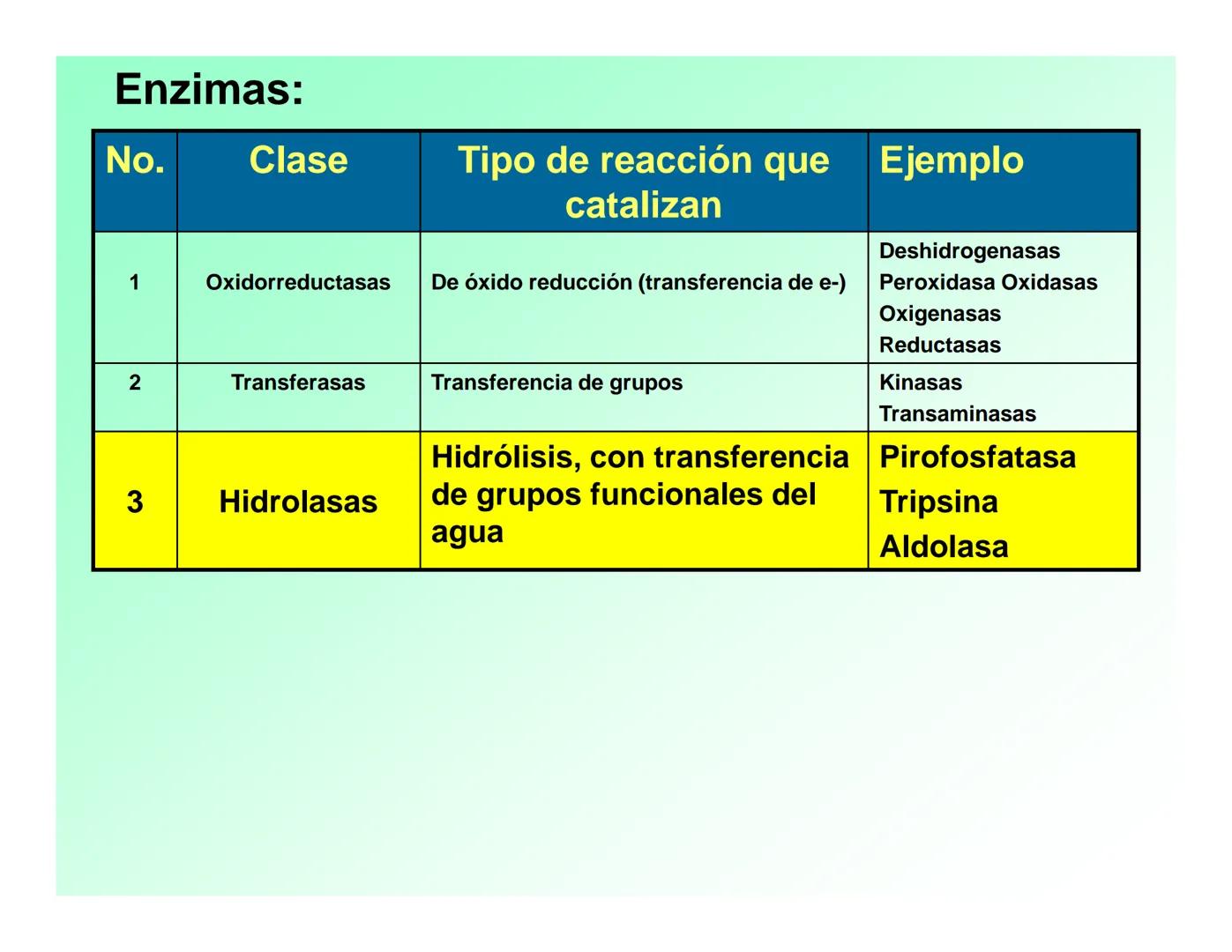 Enzimas:

| No. | Clase | Tipo de reacción que catalizan | Ejemplo |
|---|---|---|---|
| 1 | Oxidorreductasas | De óxido reducción (transferencia de e-) | Deshidrogenasas Peroxidasa Oxidasas Oxigenasas Reductasas |
| 2 | Transferasas | Transferencia de grupos | Kinasas Transaminasas |
| 3 | Hidrolasas | Hidrólisis, con transferencia de grupos funcionales del agua | Pirofosfatasa Tripsina Aldolasa |